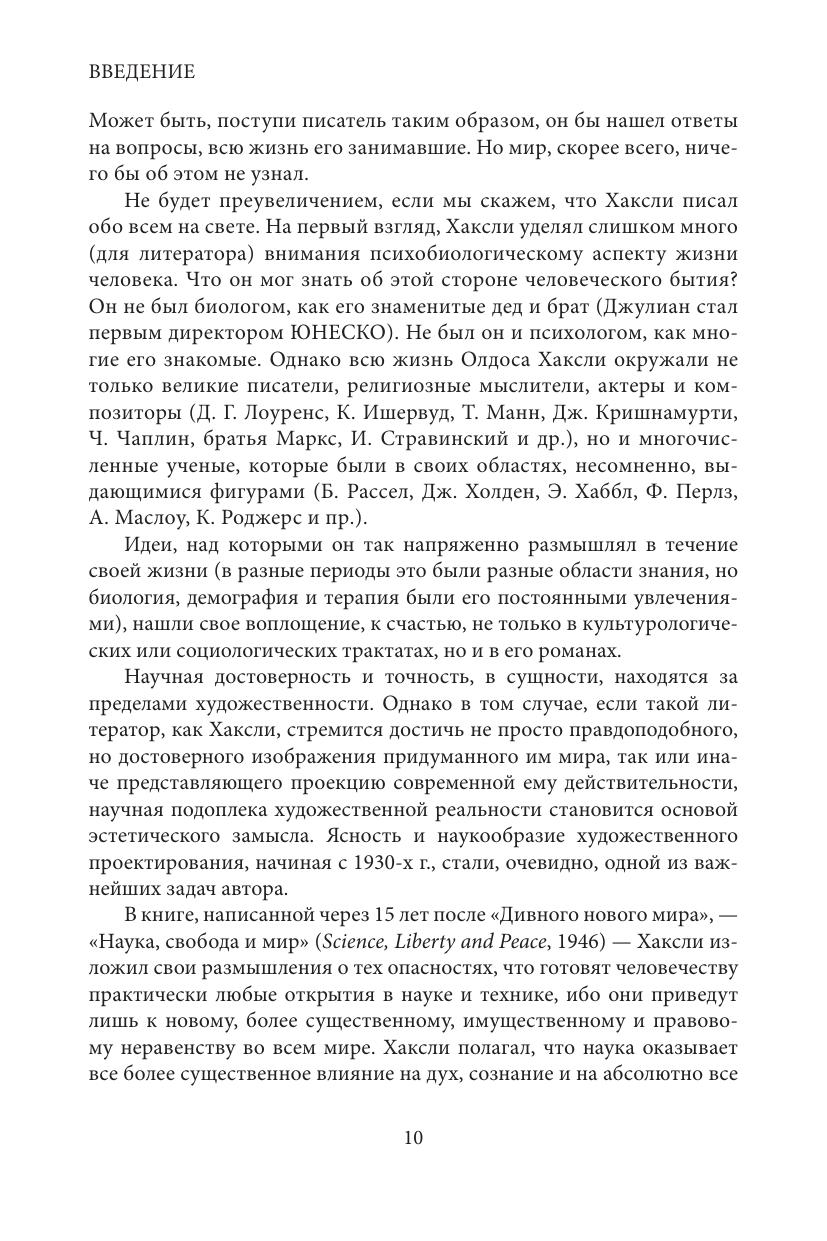 ВВЕДЕНИЕ

Может быть, поступи писатель таким образом, он бы нашел ответы на вопросы, всю жизнь его занимавшие. Но мир, скорее всего, ничего бы об этом не узнал.

Не будет преувеличением, если мы скажем, что Хаксли писал обо всем на свете. На первый взгляд, Хаксли уделял слишком много (для литератора) внимания психобиологическому аспекту жизни человека. Что он мог знать об этой стороне человеческого бытия? Он не был биологом, как его знаменитые дед и брат (Джулиан стал первым директором ЮНЕСКО). Не был он и психологом, как многие его знакомые. Однако всю жизнь Олдоса Хаксли окружали не только великие писатели, религиозные мыслители, актеры и композиторы (Д. Г. Лоуренс, К. Ишервуд, Т. Манн, Дж. Кришнамурти, Ч. Чаплин, братья Маркс, И. Стравинский и др.), но и многочисленные ученые, которые были в своих областях, несомненно, выдающимися фигурами (Б. Рассел, Дж. Холден, Э. Хаббл, Ф. Перлз, А. Маслоу, К. Роджерс и пр.).

Идеи, над которыми он так напряженно размышлял в течение своей жизни (в разные периоды это были разные области знания, но биология, демография и терапия были его постоянными увлечениями), нашли свое воплощение, к счастью, не только в культурологических или социологических трактатах, но и в его романах.

Научная достоверность и точность, в сущности, находятся за пределами художественности. Однако в том случае, если такой литератор, как Хаксли, стремится достичь не просто правдоподобного, но достоверного изображения придуманного им мира, так или иначе представляющего проекцию современной ему действительности, научная подоплека художественной реальности становится основой эстетического замысла. Ясность и наукообразие художественного проектирования, начиная с 1930-х г., стали, очевидно, одной из важнейших задач автора.

В книге, написанной через 15 лет после «Дивного нового мира», — «Наука, свобода и мир» (Science, Liberty and Peace, 1946) — Хаксли изложил свои размышления о тех опасностях, что готовят человечеству практически любые открытия в науке и технике, ибо они приведут лишь к новому, более существенному, имущественному и правовому неравенству во всем мире. Хаксли полагал, что наука оказывает все более существенное влияние на дух, сознание и на абсолютно все

10